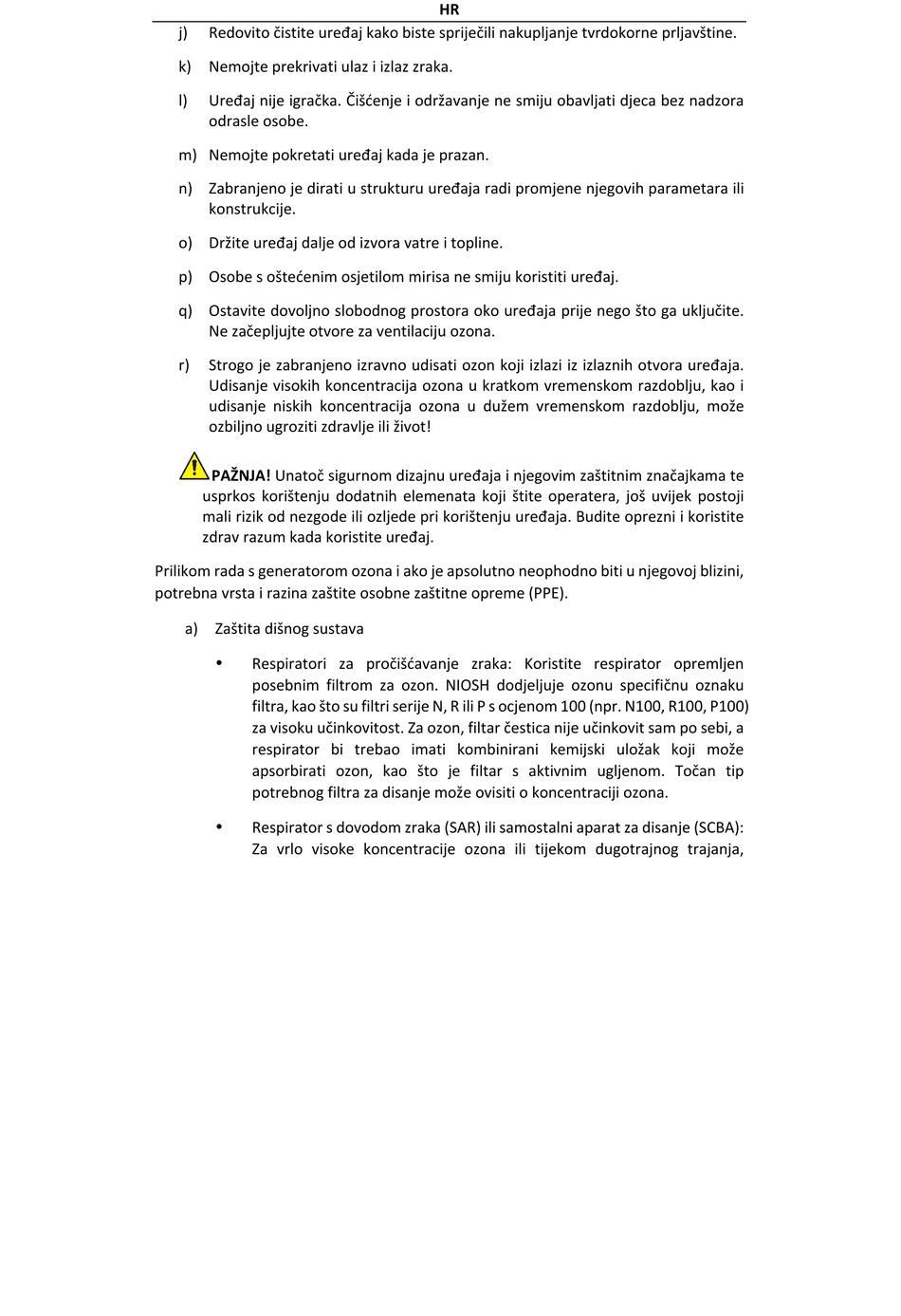 HR

j) Redovito čistite uređaj kako biste spriječili nakupljanje tvrdokorne prljavštine.

k) Nemojte prekrivati ulaz i izlaz zraka.

l) Uređaj nije igračka. Čišćenje i održavanje ne smiju obavljati djeca bez nadzora odrasle osobe.

m) Nemojte pokretati uređaj kada je prazan.

n) Zabranjeno je dirati u strukturu uređaja radi promjene njegovih parametara ili konstrukcije.

o) Držite uređaj dalje od izvora vatre i topline.

p) Osobe s oštećenim osjetilom mirisa ne smiju koristiti uređaj.

q) Ostavite dovoljno slobodnog prostora oko uređaja prije nego što ga uključite. Ne začepljujte otvore za ventilaciju ozona.

r) Strogo je zabranjeno izravno udisati ozon koji izlazi iz izlaznih otvora uređaja. Udisanje visokih koncentracija ozona u kratkom vremenskom razdoblju, kao i udisanje niskih koncentracija ozona u dužem vremenskom razdoblju, može ozbiljno ugroziti zdravlje ili život!

PAŽNJA! Unatoč sigurnom dizajnu uređaja i njegovim zaštitnim značajkama te usprkos korištenju dodatnih elemenata koji štite operatera, još uvijek postoji mali rizik od nezgode ili ozljede pri korištenju uređaja. Budite oprezni i koristite zdrav razum kada koristite uređaj.

Prilikom rada s generatorom ozona i ako je apsolutno neophodno biti u njegovoj blizini, potrebna vrsta i razina zaštite osobne zaštitne opreme (PPE).

a) Zaštita dišnog sustava

• Respiratori za pročišćavanje zraka: Koristite respirator opremljen posebnim filtrom za ozon. NIOSH dodjeljuje ozonu specifičnu oznaku filtra, kao što su filtri serije N, R ili P s ocjenom 100 (npr. N100, R100, P100) za visoku učinkovitost. Za ozon, filtar čestica nije učinkovit sam po sebi, a respirator bi trebao imati kombinirani kemijski uložak koji može apsorbirati ozon, kao što je filtar s aktivnim ugljenom. Točan tip potrebnog filtra za disanje može ovisiti o koncentraciji ozona.

• Respirator s dovodom zraka (SAR) ili samostalni aparat za disanje (SCBA): Za vrlo visoke koncentracije ozona ili tijekom dugotrajnog trajanja,